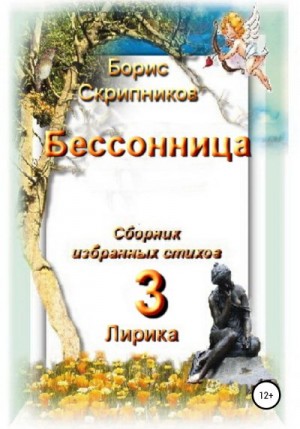 Борис Скрипников

Бессонница

Сборник избранных стихов

3

Лирика

12+